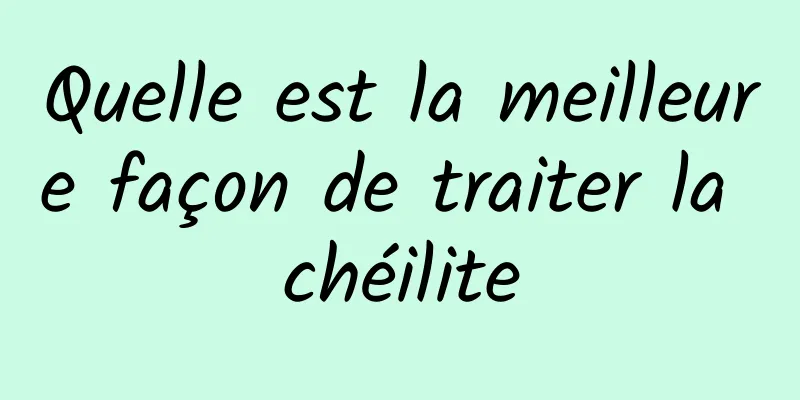 Quelle est la meilleure façon de traiter la chéilite